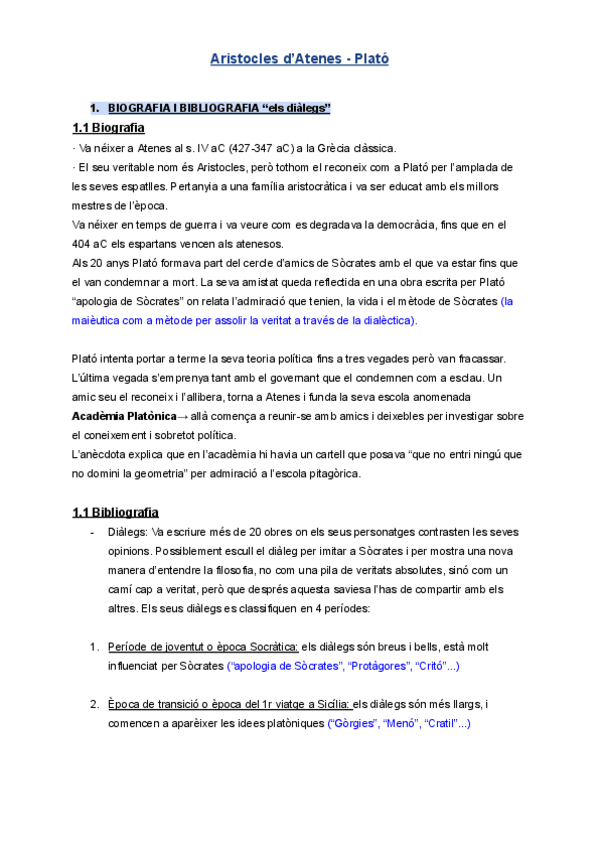 Aristocles d'Atenes - Plató

1. BIOGRAFIA I BIBLIOGRAFIA "els diàlegs"

1.1 Biografia

· Va néixer a Atenes al s. IV aC (427-347 aC) a la Grècia clàssica.
· El seu veritable nom és Aristocles, però tothom el reconeix com a Plató per l'amplada de les seves espatlles. Pertanyia a una família aristocràtica i va ser educat amb els millors mestres de l'època.
Va néixer en temps de guerra i va veure com es degradava la democràcia, fins que en el 404 aC els espartans vencen als atenesos.
Als 20 anys Plató formava part del cercle d'amics de Sòcrates amb el que va estar fins que el van condemnar a mort. La seva amistat queda reflectida en una obra escrita per Plató "apologia de Sòcrates" on relata l'admiració que tenien, la vida i el mètode de Sòcrates (la maièutica com a mètode per assolir la veritat a través de la dialèctica).

Plató intenta portar a terme la seva teoria política fins a tres vegades però van fracassar. L'última vegada s'emprenya tant amb el governant que el condemnen com a esclau. Un amic seu el reconeix i l'allibera, torna a Atenes i funda la seva escola anomenada Acadèmia Platònica→ allà comença a reunir-se amb amics i deixebles per investigar sobre el coneixement i sobretot política.
L'anècdota explica que en l'acadèmia hi havia un cartell que posava "que no entri ningú que no domini la geometria" per admiració a l'escola pitagòrica.

1.1 Bibliografia

- Diàlegs: Va escriure més de 20 obres on els seus personatges contrasten les seves opinions. Possiblement escull el diàleg per imitar a Sòcrates i per mostra una nova manera d'entendre la filosofia, no com una pila de veritats absolutes, sinó com un camí cap a veritat, però que després aquesta saviesa l'has de compartir amb els altres. Els seus diàlegs es classifiquen en 4 períodes:

1. Període de joventut o època Socràtica: els diàlegs són breus i bells, està molt influenciat per Sòcrates ("apologia de Sòcrates", "Protàgores", "Critó"...)

2. Època de transició o època del 1r viatge a Sicília: els diàlegs són més llargs, i comencen a aparèixer les idees platòniques ("Gòrgies", "Menó", "Cratil"...)